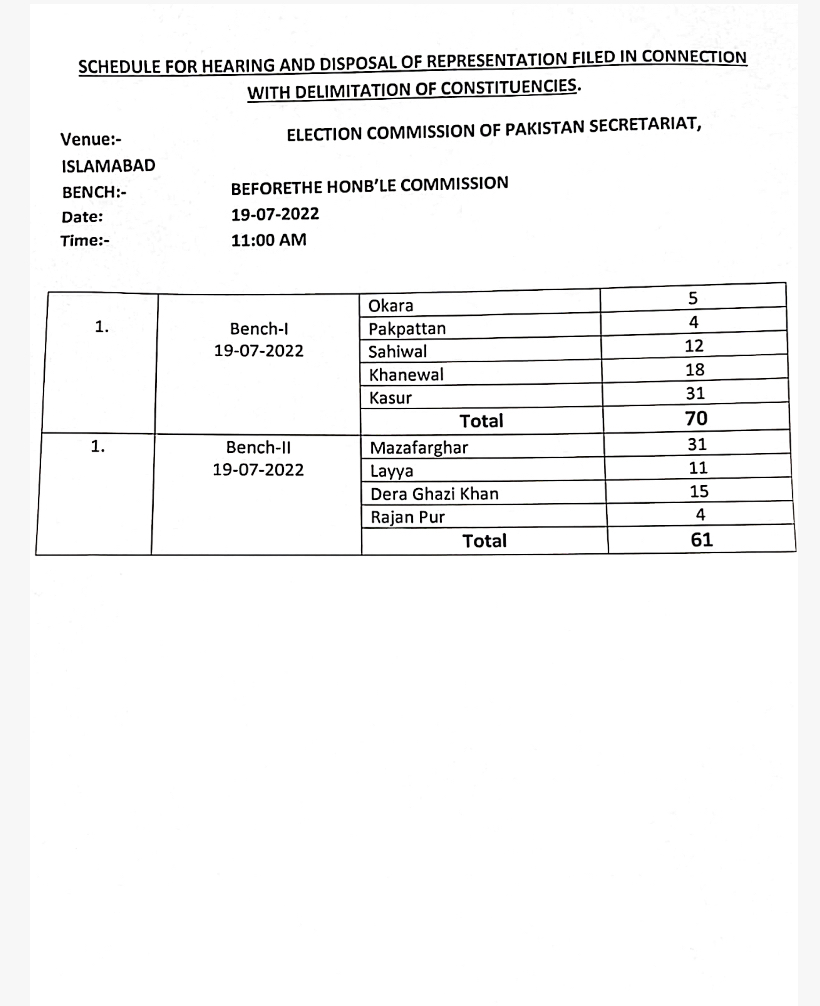 SCHEDULE FOR HEARING AND DISPOSAL OF REPRESENTATION FILED IN CONNECTION WITH DELIMITATION OF CONSTITUENCIES.

Venue:- ELECTION COMMISSION OF PAKISTAN SECRETARIAT, ISLAMABAD

BENCH:- BEFORETHE HONB'LE COMMISSION

Date: 19-07-2022

Time:- 11:00 AM

| | | | |
|---|---|---|---|
| 1. | Bench-I 19-07-2022 | Okara | 5 |
| | | Pakpattan | 4 |
| | | Sahiwal | 12 |
| | | Khanewal | 18 |
| | | Kasur | 31 |
| | | Total | 70 |
| 1. | Bench-II 19-07-2022 | Mazafarghar | 31 |
| | | Layya | 11 |
| | | Dera Ghazi Khan | 15 |
| | | Rajan Pur | 4 |
| | | Total | 61 |